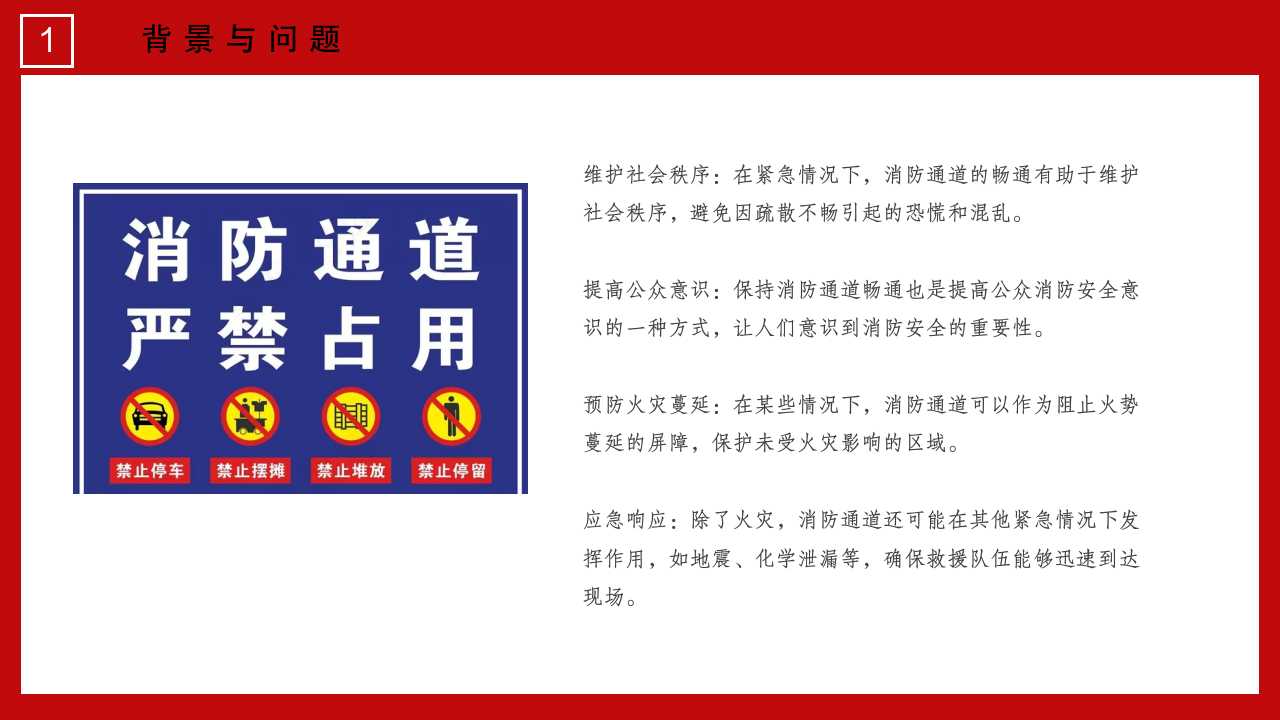 1

背景与问题

消防通道
严禁占用

禁止停车
禁止摆摊
禁止堆放
禁止停留

维护社会秩序：在紧急情况下，消防通道的畅通有助于维护社会秩序，避免因疏散不畅引起的恐慌和混乱。

提高公众意识：保持消防通道畅通也是提高公众消防安全意识的一种方式，让人们意识到消防安全的重要性。

预防火灾蔓延：在某些情况下，消防通道可以作为阻止火势蔓延的屏障，保护未受火灾影响的区域。

应急响应：除了火灾，消防通道还可能在其他紧急情况下发挥作用，如地震、化学泄漏等，确保救援队伍能够迅速到达现场。